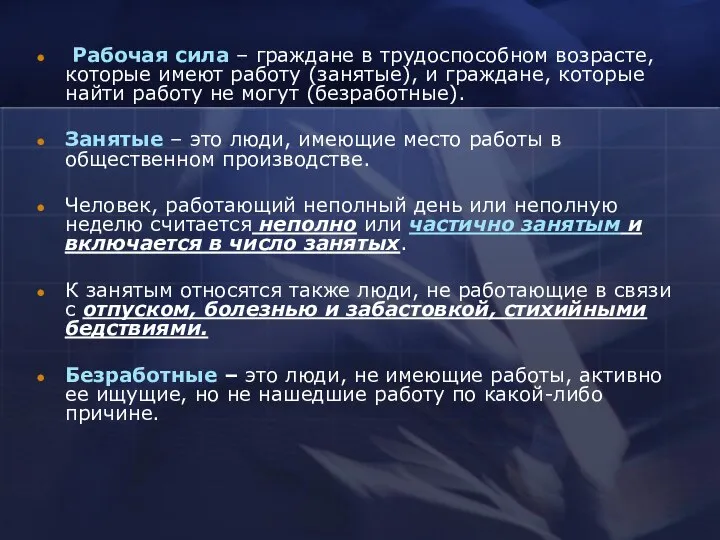 Рабочая сила – граждане в трудоспособном возрасте, которые имеют работу (занятые), и граждане, которые найти работу не могут (безработные).

Занятые – это люди, имеющие место работы в общественном производстве.

Человек, работающий неполный день или неполную неделю считается неполно или частично занятым и включается в число занятых.

К занятым относятся также люди, не работающие в связи с отпуском, болезнью и забастовкой, стихийными бедствиями.

Безработные – это люди, не имеющие работы, активно ее ищущие, но не нашедшие работу по какой-либо причине.